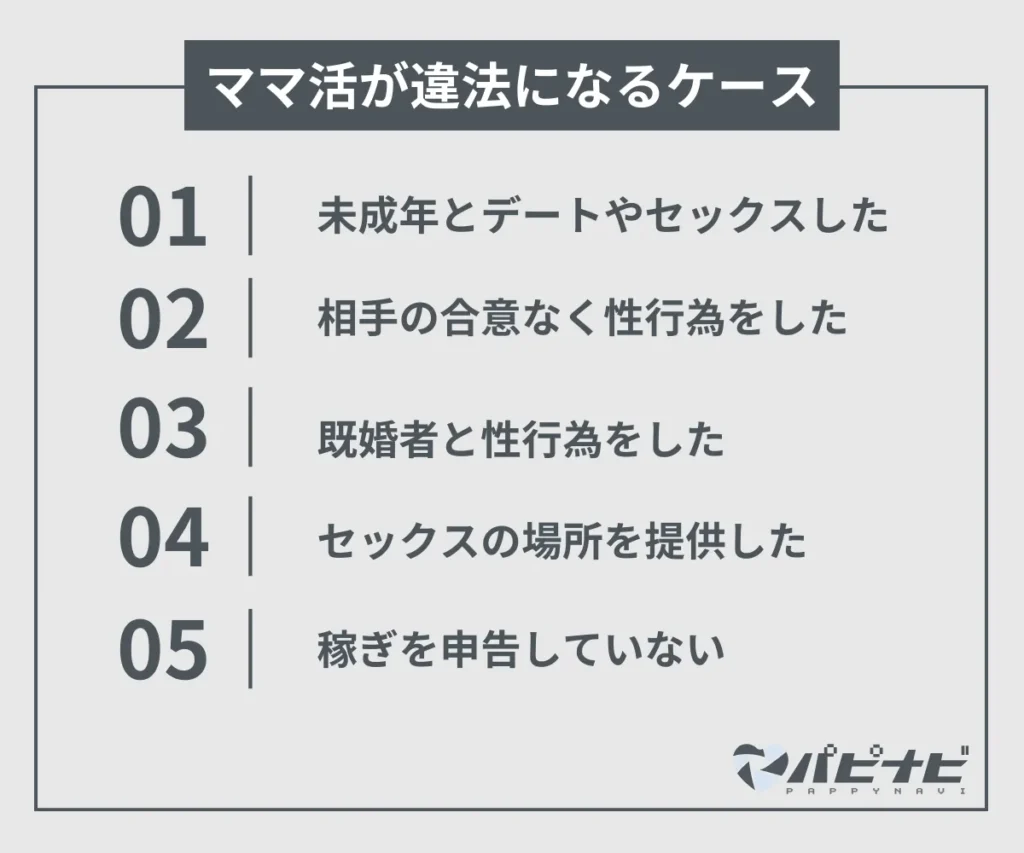 ママ活が違法になるケース

01 未成年とデートやセックスした

02 相手の合意なく性行為をした

03 既婚者と性行為をした

04 セックスの場所を提供した

05 稼ぎを申告していない

パピナビ
PAPPYNAVI